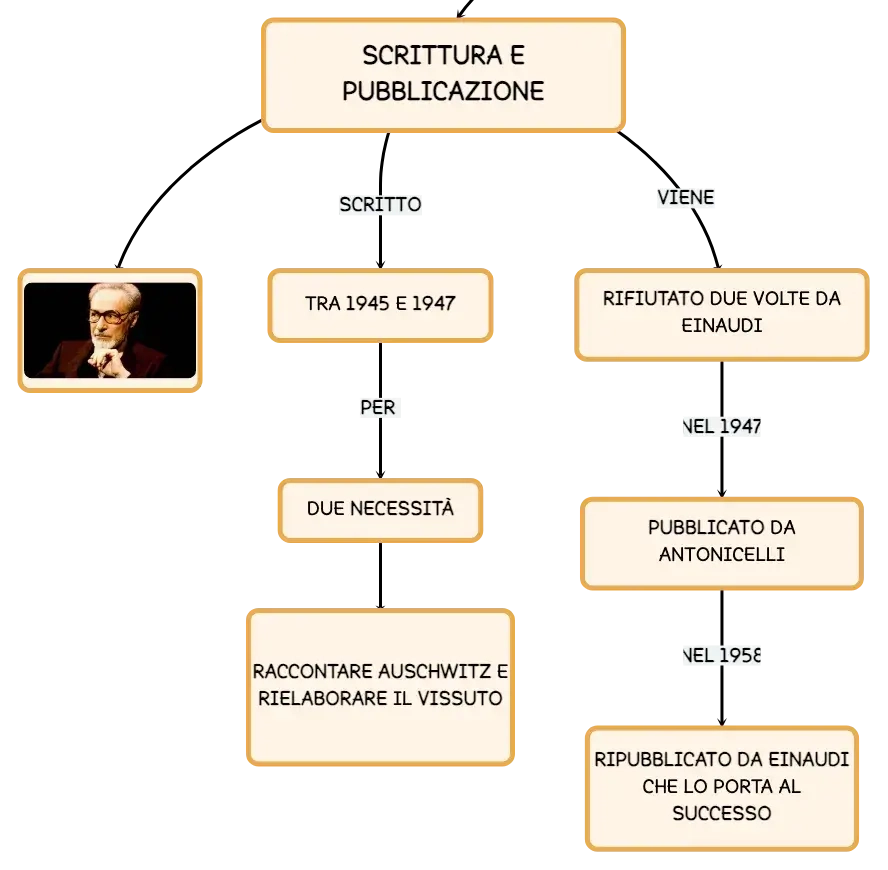 SCRITTURA E PUBBLICAZIONE

SCRITTO

TRA 1945 E 1947

PER

DUE NECESSITÀ

RACCONTARE AUSCHWITZ E RIELABORARE IL VISSUTO

VIENE

RIFIUTATO DUE VOLTE DA EINAUDI

NEL 1947

PUBBLICATO DA ANTONICELLI

NEL 1958

RIPUBBLICATO DA EINAUDI CHE LO PORTA AL SUCCESSO